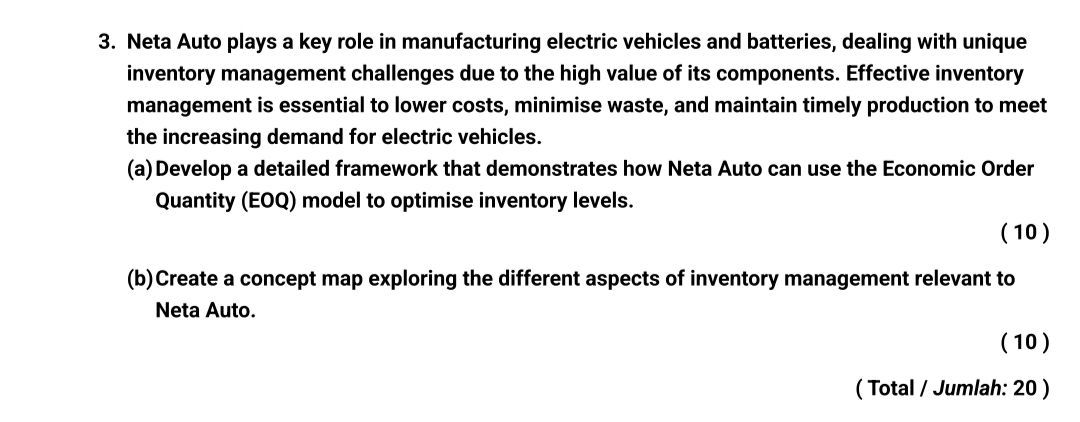 3. Neta Auto plays a key role in manufacturing electric vehicles and batteries, dealing with unique inventory management challenges due to the high value of its components. Effective inventory management is essential to lower costs, minimise waste, and maintain timely production to meet the increasing demand for electric vehicles.

(a) Develop a detailed framework that demonstrates how Neta Auto can use the Economic Order Quantity (EOQ) model to optimise inventory levels.

( 10 )

(b) Create a concept map exploring the different aspects of inventory management relevant to Neta Auto.

( 10 )

( Total / Jumlah: 20 )